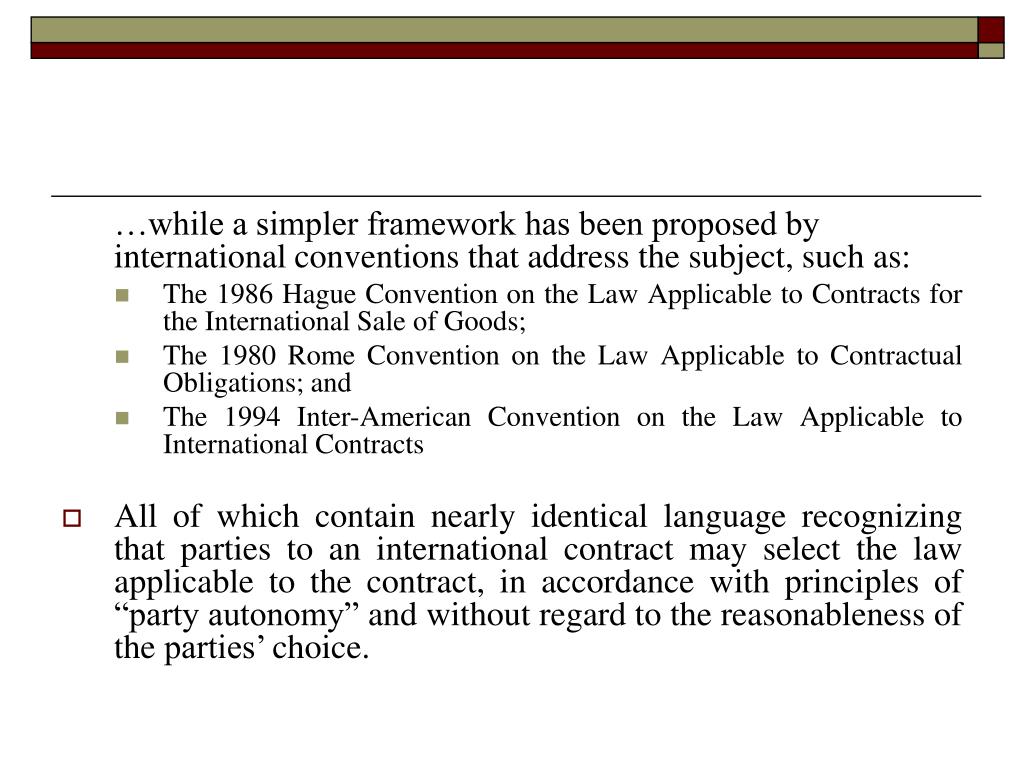 …while a simpler framework has been proposed by international conventions that address the subject, such as:

The 1986 Hague Convention on the Law Applicable to Contracts for the International Sale of Goods;

The 1980 Rome Convention on the Law Applicable to Contractual Obligations; and

The 1994 Inter-American Convention on the Law Applicable to International Contracts

All of which contain nearly identical language recognizing that parties to an international contract may select the law applicable to the contract, in accordance with principles of “party autonomy” and without regard to the reasonableness of the parties’ choice.